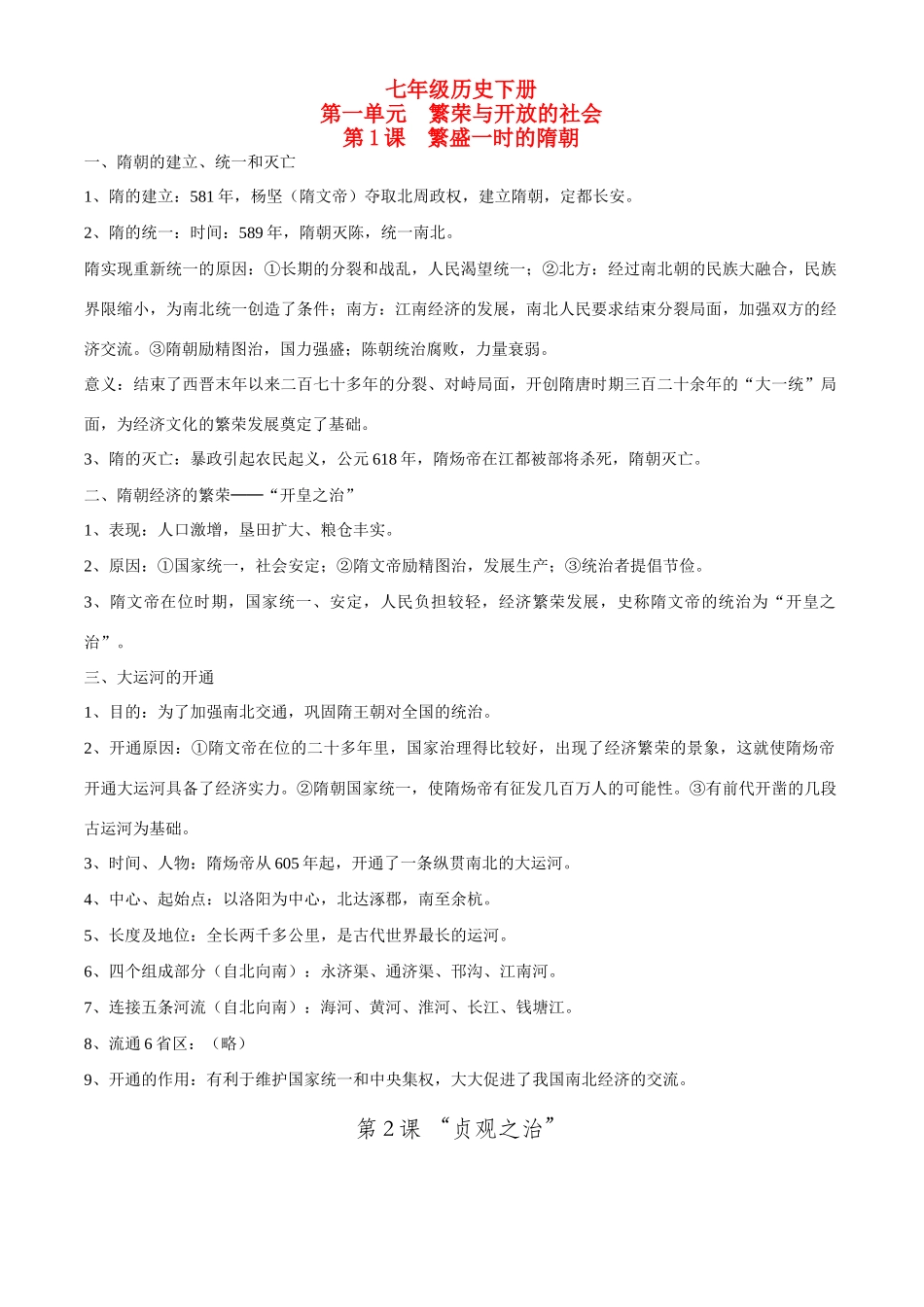 七年级历史下册
第一单元　繁荣与开放的社会
第 1 课　繁盛一时的隋朝

一、隋朝的建立、统一和灭亡

1、隋的建立：581 年，杨坚（隋文帝）夺取北周政权，建立隋朝，定都长安。

2、隋的统一：时间：589 年，隋朝灭陈，统一南北。

隋实现重新统一的原因：①长期的分裂和战乱，人民渴望统一；②北方：经过南北朝的民族大融合，民族界限缩小，为南北统一创造了条件；南方：江南经济的发展，南北人民要求结束分裂局面，加强双方的经济交流。③隋朝励精图治，国力强盛；陈朝统治腐败，力量衰弱。

意义：结束了西晋末年以来二百七十多年的分裂、对峙局面，开创隋唐时期三百二十余年的“大一统”局面，为经济文化的繁荣发展奠定了基础。

3、隋的灭亡：暴政引起农民起义，公元 618 年，隋炀帝在江都被部将杀死，隋朝灭亡。

二、隋朝经济的繁荣——“开皇之治”

1、表现：人口激增，垦田扩大、粮仓丰实。

2、原因：①国家统一，社会安定；②隋文帝励精图治，发展生产；③统治者提倡节俭。

3、隋文帝在位时期，国家统一、安定，人民负担较轻，经济繁荣发展，史称隋文帝的统治为“开皇之治”。

三、大运河的开通

1、目的：为了加强南北交通，巩固隋王朝对全国的统治。

2、开通原因：①隋文帝在位的二十多年里，国家治理得比较好，出现了经济繁荣的景象，这就使隋炀帝开通大运河具备了经济实力。②隋朝国家统一，使隋炀帝有征发几百万人的可能性。③有前代开凿的几段古运河为基础。

3、时间、人物：隋炀帝从 605 年起，开通了一条纵贯南北的大运河。

4、中心、起始点：以洛阳为中心，北达涿郡，南至余杭。

5、长度及地位：全长两千多公里，是古代世界最长的运河。

6、四个组成部分（自北向南）：永济渠、通济渠、邗沟、江南河。

7、连接五条河流（自北向南）：海河、黄河、淮河、长江、钱塘江。

8、流通 6 省区：（略）

9、开通的作用：有利于维护国家统一和中央集权，大大促进了我国南北经济的交流。

第 2 课 “贞观之治”